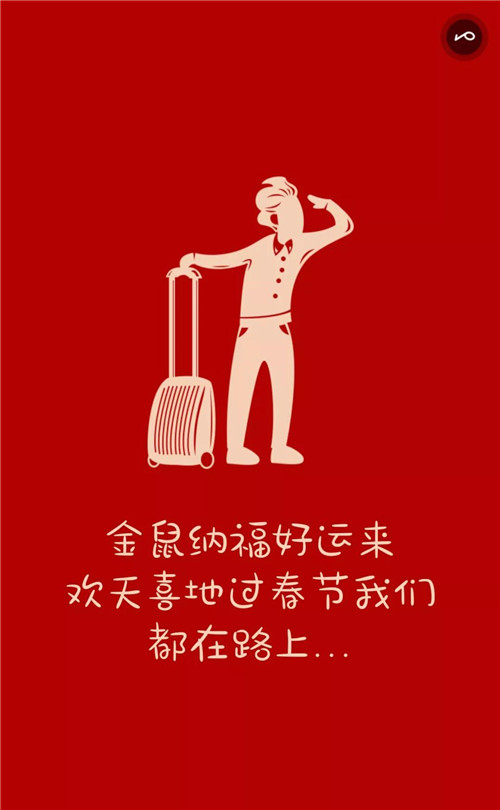 金鼠纳福好运来
欢天喜地过春节我们
都在路上...